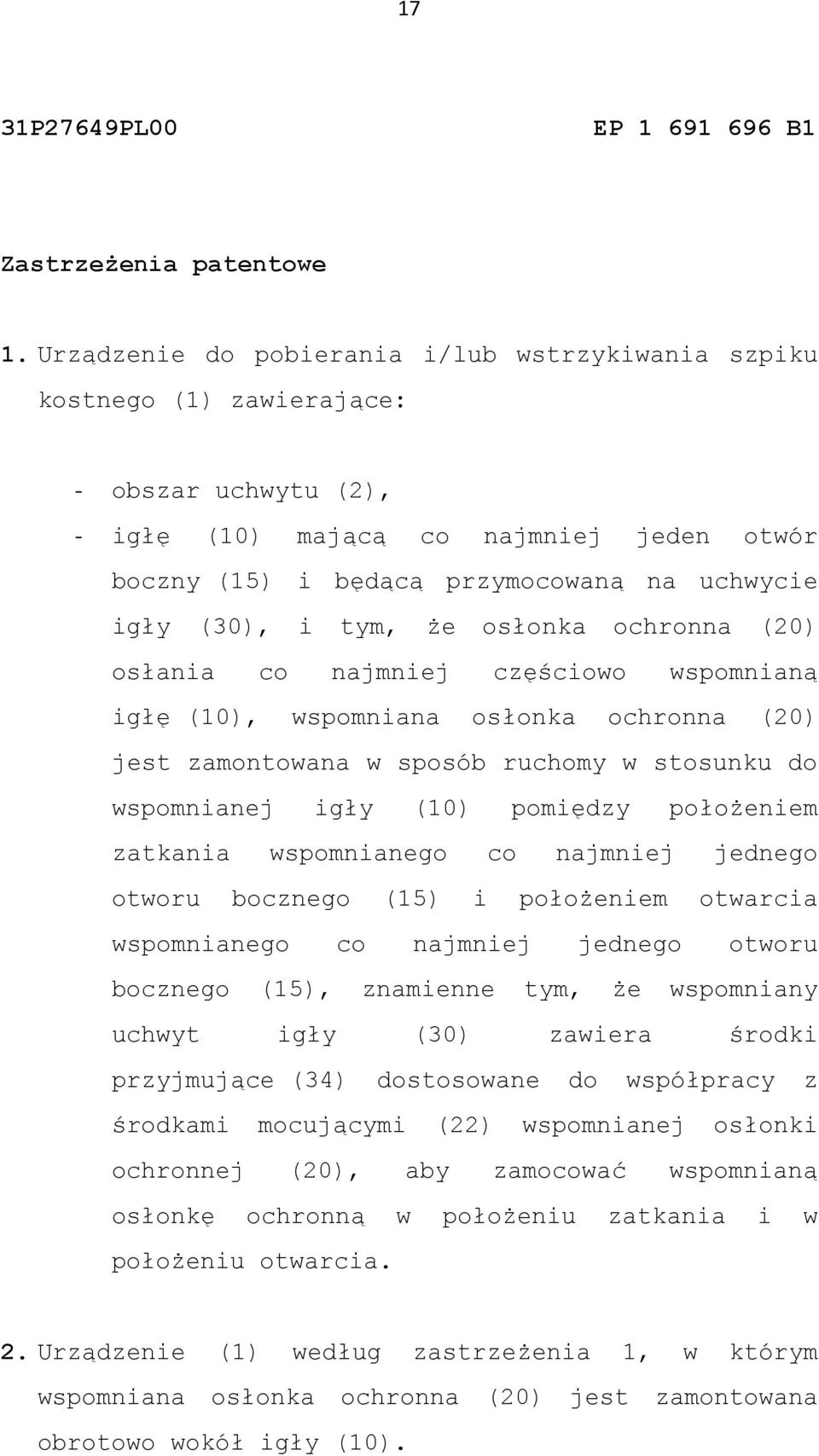 17

31P27649PL00 EP 1 691 696 B1

Zastrzeżenia patentowe

1. Urządzenie do pobierania i/lub wstrzykiwania szpiku kostnego (1) zawierające:

- obszar uchwytu (2),
- igłę (10) mającą co najmniej jeden otwór boczny (15) i będącą przymocowaną na uchwycie igły (30), i tym, że osłonka ochronna (20) osłania co najmniej częściowo wspomnianą igłę (10), wspomniana osłonka ochronna (20) jest zamontowana w sposób ruchomy w stosunku do wspomnianej igły (10) pomiędzy położeniem zatkania wspomnianego co najmniej jednego otworu bocznego (15) i położeniem otwarcia wspomnianego co najmniej jednego otworu bocznego (15), znamienne tym, że wspomniany uchwyt igły (30) zawiera środki przyjmujące (34) dostosowane do współpracy z środkami mocującymi (22) wspomnianej osłonki ochronnej (20), aby zamocować wspomnianą osłonkę ochronną w położeniu zatkania i w położeniu otwarcia.

2. Urządzenie (1) według zastrzeżenia 1, w którym wspomniana osłonka ochronna (20) jest zamontowana obrotowo wokół igły (10).